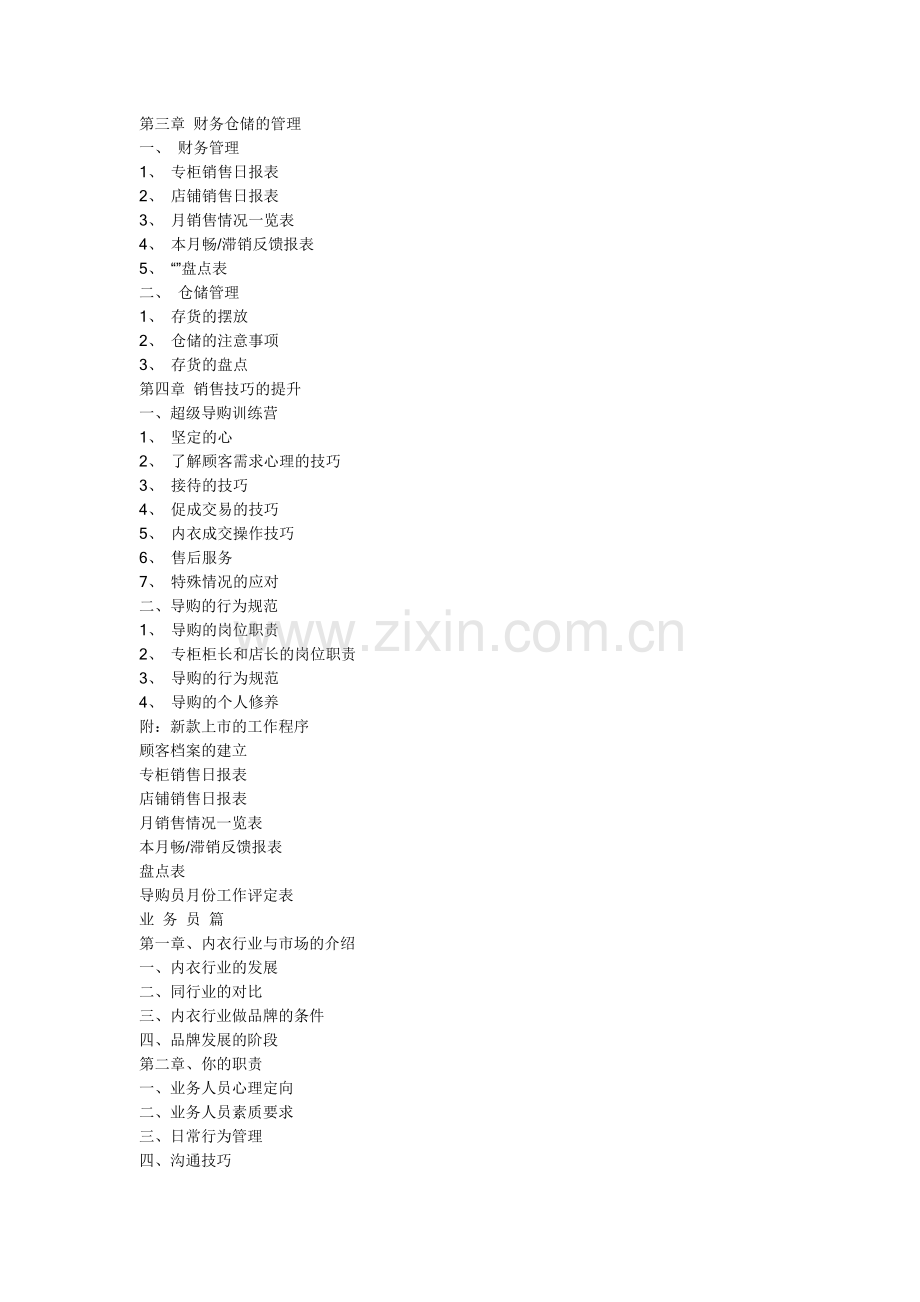 第三章 财务仓储的管理
一、 财务管理
1、 专柜销售日报表
2、 店铺销售日报表
3、 月销售情况一览表
4、 本月畅/滞销反馈报表
5、 “”盘点表
二、 仓储管理
1、 存货的摆放
2、 仓储的注意事项
3、 存货的盘点
第四章 销售技巧的提升
一、超级导购训练营
1、 坚定的心
2、 了解顾客需求心理的技巧
3、 接待的技巧
4、 促成交易的技巧
5、 内衣成交操作技巧
6、 售后服务
7、 特殊情况的应对
二、导购的行为规范
1、 导购的岗位职责
2、 专柜柜长和店长的岗位职责
3、 导购的行为规范
4、 导购的个人修养
附：新款上市的工作程序
顾客档案的建立
专柜销售日报表
店铺销售日报表
月销售情况一览表
本月畅/滞销反馈报表
盘点表
导购员月份工作评定表
业 务 员 篇
第一章、内衣行业与市场的介绍
一、内衣行业的发展
二、同行业的对比
三、内衣行业做品牌的条件
四、品牌发展的阶段
第二章、你的职责
一、业务人员心理定向
二、业务人员素质要求
三、日常行为管理
四、沟通技巧

www.zixin.com.cn